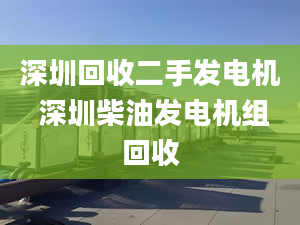 深圳回收二手发电机 深圳柴油发电机组回收